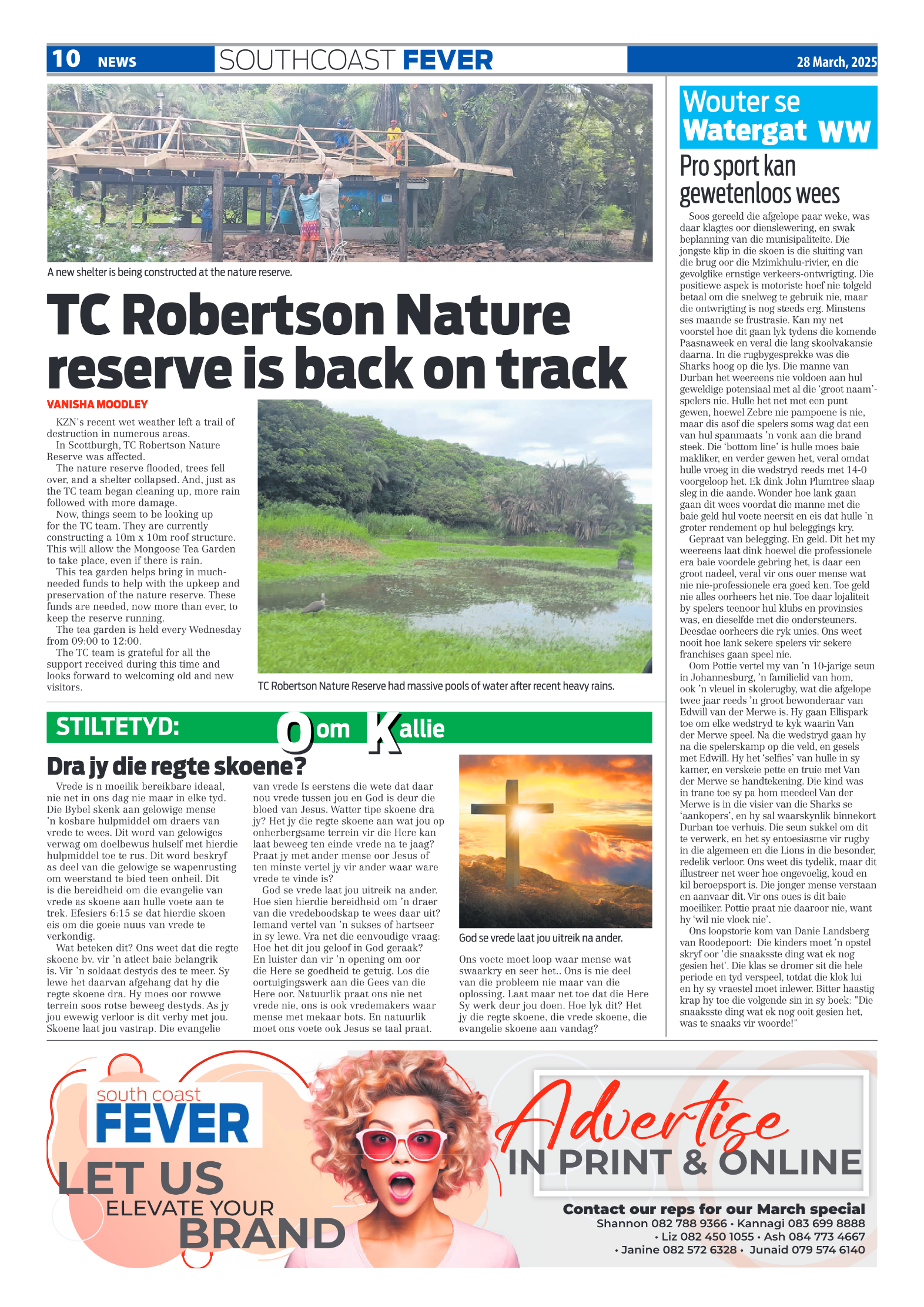 10 NEWS SOUTHCOAST FEVER 28 March, 2025

A new shelter is being constructed at the nature reserve.

TC Robertson Nature reserve is back on track

VANISHA MOODLEY

KZN's recent wet weather left a trail of destruction in numerous areas.

In Scottburgh, TC Robertson Nature Reserve was affected.

The nature reserve flooded, trees fell over, and a shelter collapsed. And, just as the TC team began cleaning up, more rain followed with more damage.

Now, things seem to be looking up for the TC team. They are currently constructing a 10m x 10m roof structure. This will allow the Mongoose Tea Garden to take place, even if there is rain.

This tea garden helps bring in much-needed funds to help with the upkeep and preservation of the nature reserve. These funds are needed, now more than ever, to keep the reserve running.

The tea garden is held every Wednesday from 09:00 to 12:00.

The TC team is grateful for all the support received during this time and looks forward to welcoming old and new visitors.

TC Robertson Nature Reserve had massive pools of water after recent heavy rains.

STILTETYD: Oom Kallie

Dra jy die regte skoene?

Vrede is n moeilik bereikbare ideaal, nie net in ons dag nie maar in elke tyd. Die Bybel skenk aan gelowige mense 'n kosbare hulpmiddel om draers van vrede te wees. Dit word van gelowiges verwag om doelbewus hulself met hierdie hulpmiddel toe te rus. Dit word beskryf as deel van die gelowige se wapenrusting om weerstand te bied teen onheil. Dit is die bereidheid om die evangelie van vrede as skoene aan hulle voete aan te trek. Efesiers 6:15 se dat hierdie skoen eis om die goeie nuus van vrede te verkondig.

Wat beteken dit? Ons weet dat die regte skoene bv. vir 'n atleet baie belangrik is. Vir 'n soldaat destyds des te meer. Sy lewe het daarvan afgehang dat hy die regte skoene dra. Hy moes oor rowwe terrein soos rotse beweeg destyds. As jy jou ewewig verloor is dit verby met jou. Skoene laat jou vastrap. Die evangelie van vrede Is eerstens die wete dat daar nou vrede tussen jou en God is deur die bloed van Jesus. Watter tipe skoene dra jy? Het jy die regte skoene aan wat jou op onherbergsame terrein vir die Here kan laat beweeg ten einde vrede na te jaag? Praat jy met ander mense oor Jesus of ten minste vertel jy vir ander waar ware vrede te vinde is?

God se vrede laat jou uitreik na ander. Hoe sien hierdie bereidheid om 'n draer van die vredeboodskap te wees daar uit? Iemand vertel van 'n sukses of hartseer in sy lewe. Vra net die eenvoudige vraag: Hoe het dit jou geloof in God geraak? En luister dan vir 'n opening om oor die Here se goedheid te getuig. Los die oortuigingswerk aan die Gees van die Here oor. Natuurlik praat ons nie net vrede nie, ons is ook vredemakers waar mense met mekaar bots. En natuurlik moet ons voete ook Jesus se taal praat.

God se vrede laat jou uitreik na ander.

Ons voete moet loop waar mense wat swaarkry en seer het.. Ons is nie deel van die probleem nie maar van die oplossing. Laat maar net toe dat die Here Sy werk deur jou doen. Hoe lyk dit? Het jy die regte skoene, die vrede skoene, die evangelie skoene aan vandag?

Wouter se Watergat WW

Pro sport kan gewetenloos wees

Soos gereeld die afgelope paar weke, was daar klagtes oor dienslewering, en swak beplanning van die munisipaliteite. Die jongste klip in die skoen is die sluiting van die brug oor die Mzimkhulu-rivier, en die gevolglike ernstige verkeers-ontwrigting. Die positiewe aspek is motoriste hoef nie tolgeld betaal om die snelweg te gebruik nie, maar die ontwrigting is nog steeds erg. Minstens ses maande se frustrasie. Kan my net voorstel hoe dit gaan lyk tydens die komende Paasnaweek en veral die lang skoolvakansie daarna. In die rugbygesprekke was die Sharks hoog op die lys. Die manne van Durban het weereens nie voldoen aan hul geweldige potensiaal met al die 'groot naam'-spelers nie. Hulle het net met een punt gewen, hoewel Zebre nie pampoene is nie, maar dis asof die spelers soms wag dat een van hul spanmaats 'n vonk aan die brand steek. Die 'bottom line' is hulle moes baie makliker, en verder gewen het, veral omdat hulle vroeg in die wedstryd reeds met 14-0 voorgeloop het. Ek dink John Plumtree slaap sleg in die aande. Wonder hoe lank gaan gaan dit wees voordat die manne met die baie geld hul voete neersit en eis dat hulle 'n groter rendement op hul beleggings kry.

Gepraat van belegging. En geld. Dit het my weereens laat dink hoewel die professionele era baie voordele gebring het, is daar een groot nadeel, veral vir ons ouer mense wat nie nie-professionele era goed ken. Toe geld nie alles oorheers het nie. Toe daar lojaliteit by spelers teenoor hul klubs en provinsies was, en dieselfde met die ondersteuners. Deesdae oorheers die ryk unies. Ons weet nooit hoe lank sekere spelers vir sekere franchises gaan speel nie.

Oom Pottie vertel my van 'n 10-jarige seun in Johannesburg, 'n familielid van hom, ook 'n vleuel in skolerugby, wat die afgelope twee jaar reeds 'n groot bewonderaar van Edwill van der Merwe is. Hy gaan Ellispark toe om elke wedstryd te kyk waarin Van der Merwe speel. Na die wedstryd gaan hy na die spelerskamp op die veld, en gesels met Edwill. Hy het 'selfies' van hulle in sy kamer, en verskeie pette en truie met Van der Merwe se handtekening. Die kind was in trane toe sy pa hom meedeel Van der Merwe is in die visier van die Sharks se 'aankopers', en hy sal waarskynlik binnekort Durban toe verhuis. Die seun sukkel om dit te verwerk, en het sy entoesiasme vir rugby in die algemeen en die Lions in die besonder, redelik verloor. Ons weet dis tydelik, maar dit illustreer net weer hoe ongevoelig, koud en kil beroepsport is. Die jonger mense verstaan en aanvaar dit. Vir ons oues is dit baie moeiliker. Pottie praat nie daaroor nie, want hy 'wil nie vloek nie'.

Ons loopstorie kom van Danie Landsberg van Roodepoort: Die kinders moet 'n opstel skryf oor 'die snaaksste ding wat ek nog gesien het'. Die klas se dromer sit die hele periode en tyd verspeel, totdat die klok lui en hy sy vraestel moet inlewer. Bitter haastig krap hy toe die volgende sin in sy boek: "Die snaaksste ding wat ek nog ooit gesien het, was te snaaks vir woorde!"

south coast FEVER
LET US ELEVATE YOUR BRAND
Advertise IN PRINT & ONLINE
Contact our reps for our March special
Shannon 082 788 9366 • Kannagi 083 699 8888 • Liz 082 450 1055 • Ash 084 773 4667 • Janine 082 572 6328 • Junaid 079 574 6140